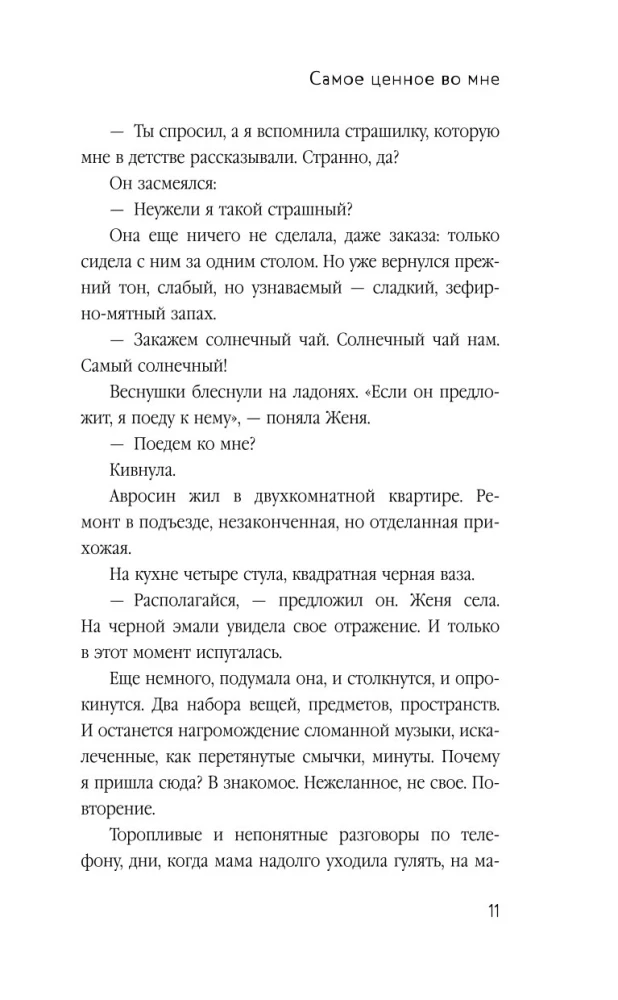 Самое ценное во мне

— Ты спросил, а я вспомнила страшилку, которую мне в детстве рассказывали. Странно, да?

Он засмеялся:

— Неужели я такой страшный?

Она еще ничего не сделала, даже заказа: только сидела с ним за одним столом. Но уже вернулся прежний тон, слабый, но узнаваемый — сладкий, зефирно-мятный запах.

— Закажем солнечный чай. Солнечный чай нам. Самый солнечный!

Веснушки блеснули на ладонях. «Если он предложит, я поеду к нему», — поняла Женя.

— Поедем ко мне?

Кивнула.

Авросин жил в двухкомнатной квартире. Ремонт в подъезде, незаконченная, но отделанная прихожая.

На кухне четыре стула, квадратная черная ваза.

— Располагайся, — предложил он. Женя села. На черной эмали увидела свое отражение. И только в этот момент испугалась.

Еще немного, подумала она, и столкнутся, и опрокинутся. Два набора вещей, предметов, пространств. И останется нагромождение сломанной музыки, искалеченные, как перетянутые смычки, минуты. Почему я пришла сюда? В знакомое. Нежеланное, не свое. Повторение.

Торопливые и непонятные разговоры по телефону, дни, когда мама надолго уходила гулять, на ма-

11